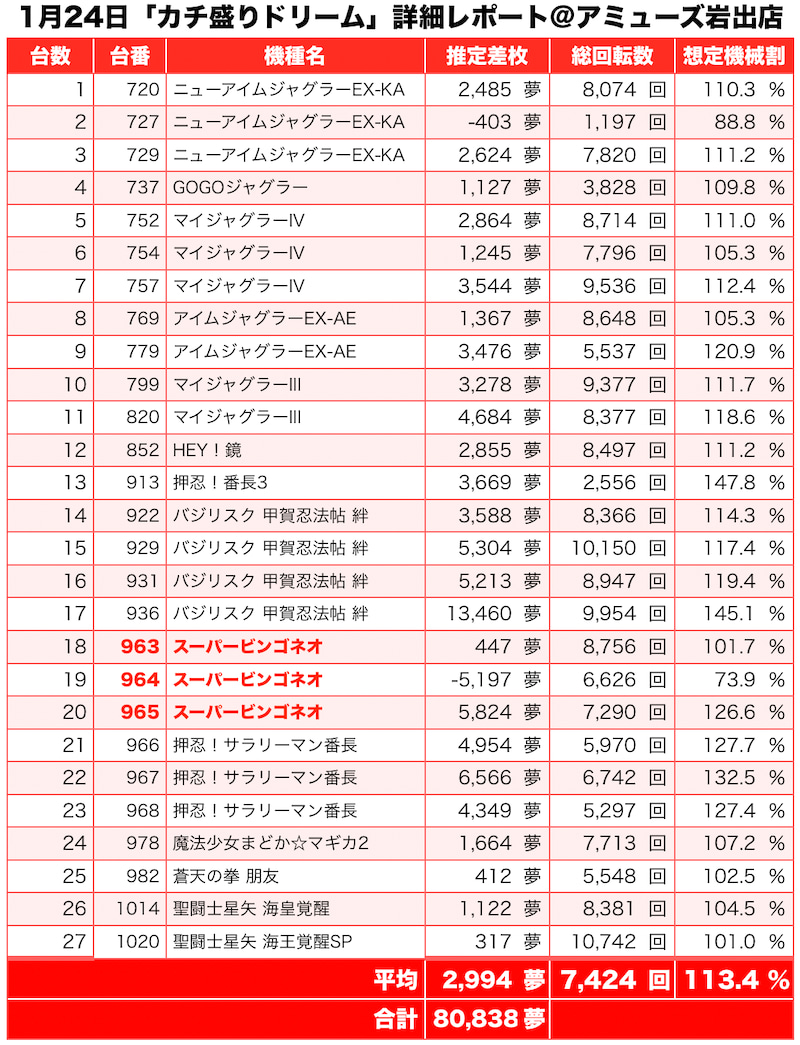 1月24日「カチ盛りドリーム」詳細レポート@アミューズ岩出店

| 台数 | 台番 | 機種名 | 推定差枚 | 総回転数 | 想定機械割 |
|---|---|---|---|---|---|
| 1 | 720 | ニューアイムジャグラーEX-KA | 2,485 夢 | 8,074 回 | 110.3 % |
| 2 | 727 | ニューアイムジャグラーEX-KA | -403 夢 | 1,197 回 | 88.8 % |
| 3 | 729 | ニューアイムジャグラーEX-KA | 2,624 夢 | 7,820 回 | 111.2 % |
| 4 | 737 | GOGOジャグラー | 1,127 夢 | 3,828 回 | 109.8 % |
| 5 | 752 | マイジャグラーIV | 2,864 夢 | 8,714 回 | 111.0 % |
| 6 | 754 | マイジャグラーIV | 1,245 夢 | 7,796 回 | 105.3 % |
| 7 | 757 | マイジャグラーIV | 3,544 夢 | 9,536 回 | 112.4 % |
| 8 | 769 | アイムジャグラーEX-AE | 1,367 夢 | 8,648 回 | 105.3 % |
| 9 | 779 | アイムジャグラーEX-AE | 3,476 夢 | 5,537 回 | 120.9 % |
| 10 | 799 | マイジャグラーIII | 3,278 夢 | 9,377 回 | 111.7 % |
| 11 | 820 | マイジャグラーIII | 4,684 夢 | 8,377 回 | 118.6 % |
| 12 | 852 | HEY！鏡 | 2,855 夢 | 8,497 回 | 111.2 % |
| 13 | 913 | 押忍！番長3 | 3,669 夢 | 2,556 回 | 147.8 % |
| 14 | 922 | バジリスク 甲賀忍法帖 絆 | 3,588 夢 | 8,366 回 | 114.3 % |
| 15 | 929 | バジリスク 甲賀忍法帖 絆 | 5,304 夢 | 10,150 回 | 117.4 % |
| 16 | 931 | バジリスク 甲賀忍法帖 絆 | 5,213 夢 | 8,947 回 | 119.4 % |
| 17 | 936 | バジリスク 甲賀忍法帖 絆 | 13,460 夢 | 9,954 回 | 145.1 % |
| 18 | 963 | スーパービンゴネオ | 447 夢 | 8,756 回 | 101.7 % |
| 19 | 964 | スーパービンゴネオ | -5,197 夢 | 6,626 回 | 73.9 % |
| 20 | 965 | スーパービンゴネオ | 5,824 夢 | 7,290 回 | 126.6 % |
| 21 | 966 | 押忍！サラリーマン番長 | 4,954 夢 | 5,970 回 | 127.7 % |
| 22 | 967 | 押忍！サラリーマン番長 | 6,566 夢 | 6,742 回 | 132.5 % |
| 23 | 968 | 押忍！サラリーマン番長 | 4,349 夢 | 5,297 回 | 127.4 % |
| 24 | 978 | 魔法少女まどか☆マギカ2 | 1,664 夢 | 7,713 回 | 107.2 % |
| 25 | 982 | 蒼天の拳 朋友 | 412 夢 | 5,548 回 | 102.5 % |
| 26 | 1014 | 聖闘士星矢 海皇覚醒 | 1,122 夢 | 8,381 回 | 104.5 % |
| 27 | 1020 | 聖闘士星矢 海王覚醒SP | 317 夢 | 10,742 回 | 101.0 % |
| | | 平均 | 2,994 夢 | 7,424 回 | 113.4 % |
| | | 合計 | 80,838 夢 | | |